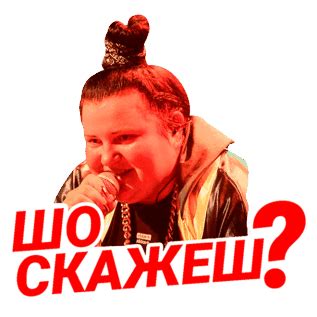 ШО СКАЖЕШ?